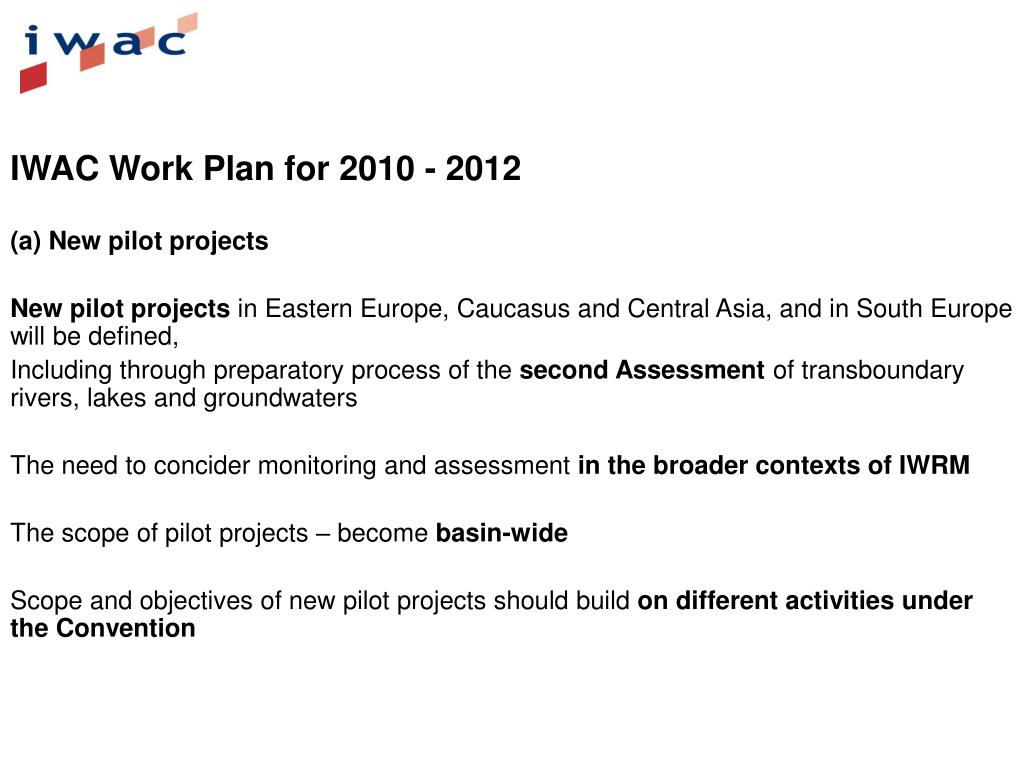 iwac

IWAC Work Plan for 2010 - 2012

(a) New pilot projects

New pilot projects in Eastern Europe, Caucasus and Central Asia, and in South Europe will be defined,

Including through preparatory process of the second Assessment of transboundary rivers, lakes and groundwaters

The need to concider monitoring and assessment in the broader contexts of IWRM

The scope of pilot projects – become basin-wide

Scope and objectives of new pilot projects should build on different activities under the Convention